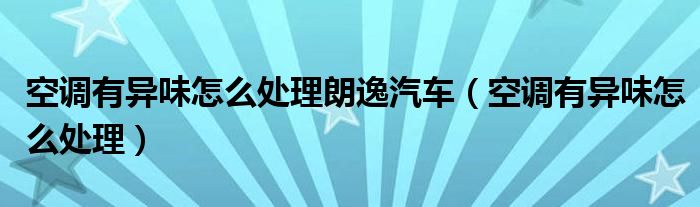 空调有异味怎么处理朗逸汽车（空调有异味怎么处理）